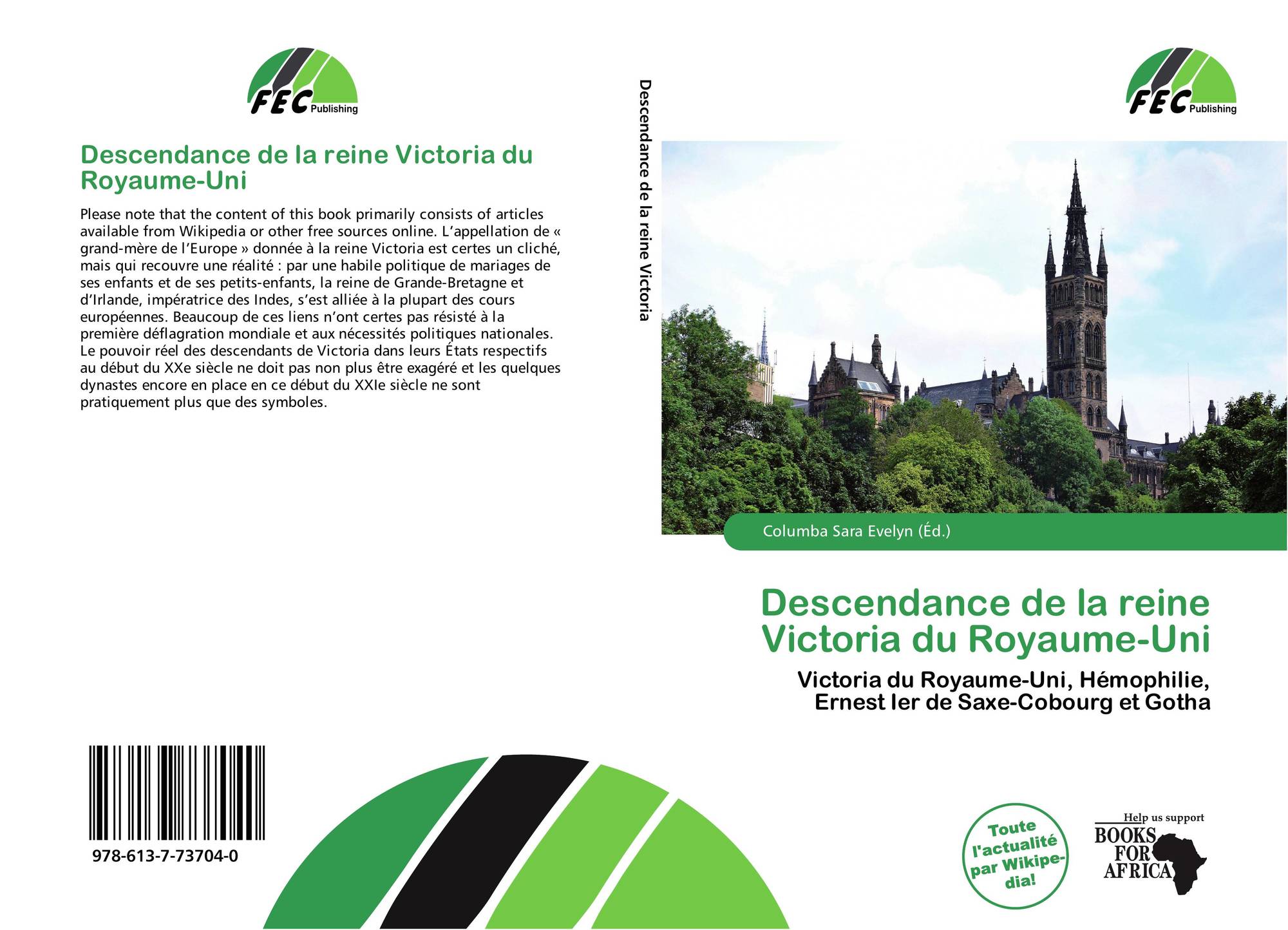 FEC Publishing

Descendance de la reine Victoria du Royaume-Uni

Please note that the content of this book primarily consists of articles available from Wikipedia or other free sources online. L'appellation de « grand-mère de l'Europe » donnée à la reine Victoria est certes un cliché, mais qui recouvre une réalité : par une habile politique de mariages de ses enfants et de ses petits-enfants, la reine de Grande-Bretagne et d'Irlande, impératrice des Indes, s'est alliée à la plupart des cours européennes. Beaucoup de ces liens n'ont certes pas résisté à la première déflagration mondiale et aux nécessités politiques nationales. Le pouvoir réel des descendants de Victoria dans leurs États respectifs au début du XXe siècle ne doit pas non plus être exagéré et les quelques dynastes encore en place en ce début du XXIe siècle ne sont pratiquement plus que des symboles.

978-613-7-73704-0

Descendance de la reine Victoria

FEC Publishing

Columba Sara Evelyn (Éd.)

Descendance de la reine Victoria du Royaume-Uni

Victoria du Royaume-Uni, Hémophilie, Ernest Ier de Saxe-Cobourg et Gotha

Toute l'actualité par Wikipedia!

Help us support
BOOKS FOR AFRICA